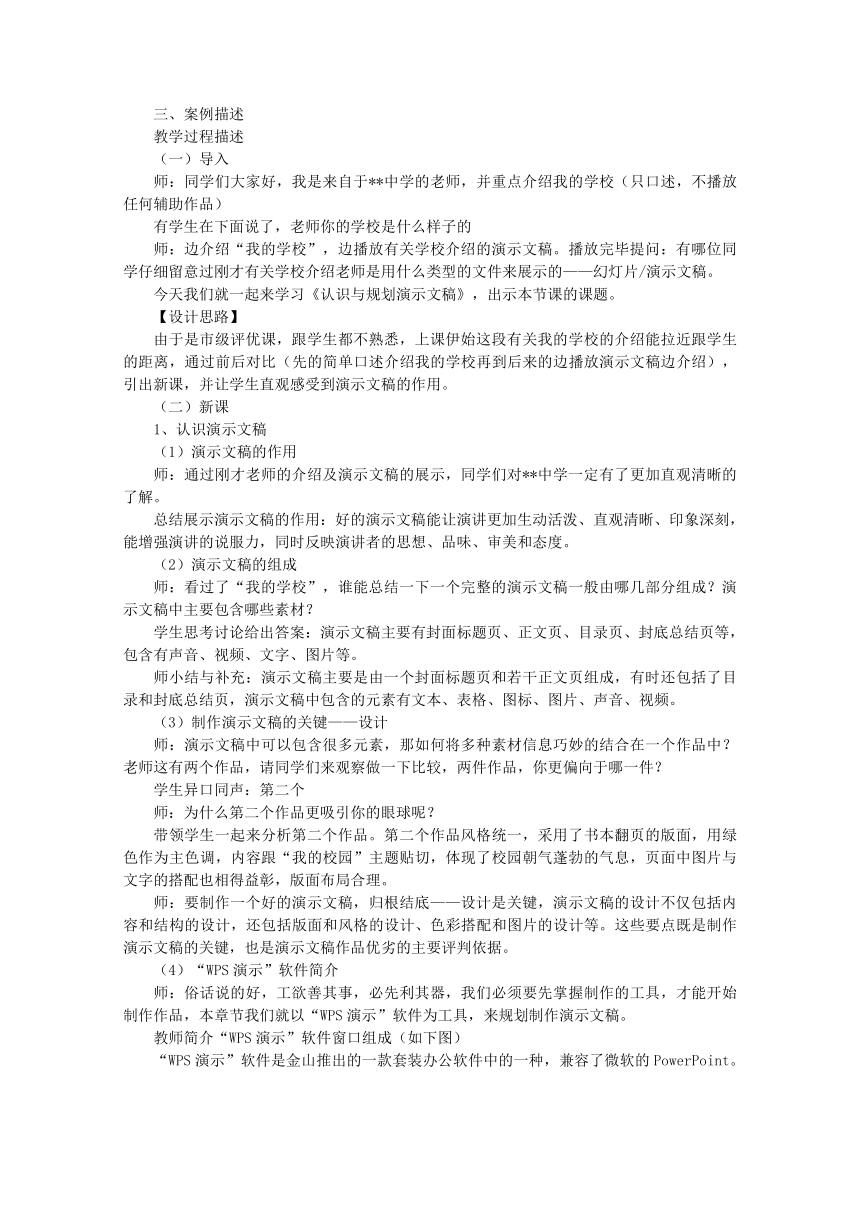 三、案例描述
教学过程描述
（一）导入
师：同学们大家好，我是来自于**中学的老师，并重点介绍我的学校（只口述，不播放任何辅助作品）
有学生在下面说了，老师你的学校是什么样子的
师：边介绍“我的学校”，边播放有关学校介绍的演示文稿。播放完毕提问：有哪位同学仔细留意过刚才有关学校介绍老师是用什么类型的文件来展示的——幻灯片/演示文稿。
今天我们就一起来学习《认识与规划演示文稿》，出示本节课的课题。
【设计思路】
由于是市级评优课，跟学生都不熟悉，上课伊始这段有关我的学校的介绍能拉近跟学生的距离，通过前后对比（先的简单口述介绍我的学校再到后来的边播放演示文稿边介绍），引出新课，并让学生直观感受到演示文稿的作用。
（二）新课
1、认识演示文稿
（1）演示文稿的作用
师：通过刚才老师的介绍及演示文稿的展示，同学们对**中学一定有了更加直观清晰的了解。
总结展示演示文稿的作用：好的演示文稿能让演讲更加生动活泼、直观清晰、印象深刻，能增强演讲的说服力，同时反映演讲者的思想、品味、审美和态度。
（2）演示文稿的组成
师：看过了“我的学校”，谁能总结一下一个完整的演示文稿一般由哪几部分组成？演示文稿中主要包含哪些素材？
学生思考讨论给出答案：演示文稿主要有封面标题页、正文页、目录页、封底总结页等，包含有声音、视频、文字、图片等。
师小结与补充：演示文稿主要是由一个封面标题页和若干正文页组成，有时还包括了目录和封底总结页，演示文稿中包含的元素有文本、表格、图标、图片、声音、视频。
（3）制作演示文稿的关键——设计
师：演示文稿中可以包含很多元素，那如何将多种素材信息巧妙的结合在一个作品中？老师这有两个作品，请同学们来观察做一下比较，两件作品，你更偏向于哪一件？
学生异口同声：第二个
师：为什么第二个作品更吸引你的眼球呢？
带领学生一起来分析第二个作品。第二个作品风格统一，采用了书本翻页的版面，用绿色作为主色调，内容跟“我的校园”主题贴切，体现了校园朝气蓬勃的气息，页面中图片与文字的搭配也相得益彰，版面布局合理。
师：要制作一个好的演示文稿，归根结底——设计是关键，演示文稿的设计不仅包括内容和结构的设计，还包括版面和风格的设计、色彩搭配和图片的设计等。这些要点既是制作演示文稿的关键，也是演示文稿作品优劣的主要评判依据。
（4）“WPS 演示”软件简介
师：俗话说的好，工欲善其事，必先利其器，我们必须要先掌握制作的工具，才能开始制作作品，本章节我们就以“WPS 演示”软件为工具，来规划制作演示文稿。
教师简介“WPS 演示”软件窗口组成（如下图）
“WPS 演示”软件是金山推出的一款套装办公软件中的一种，兼容了微软的 PowerPoint。